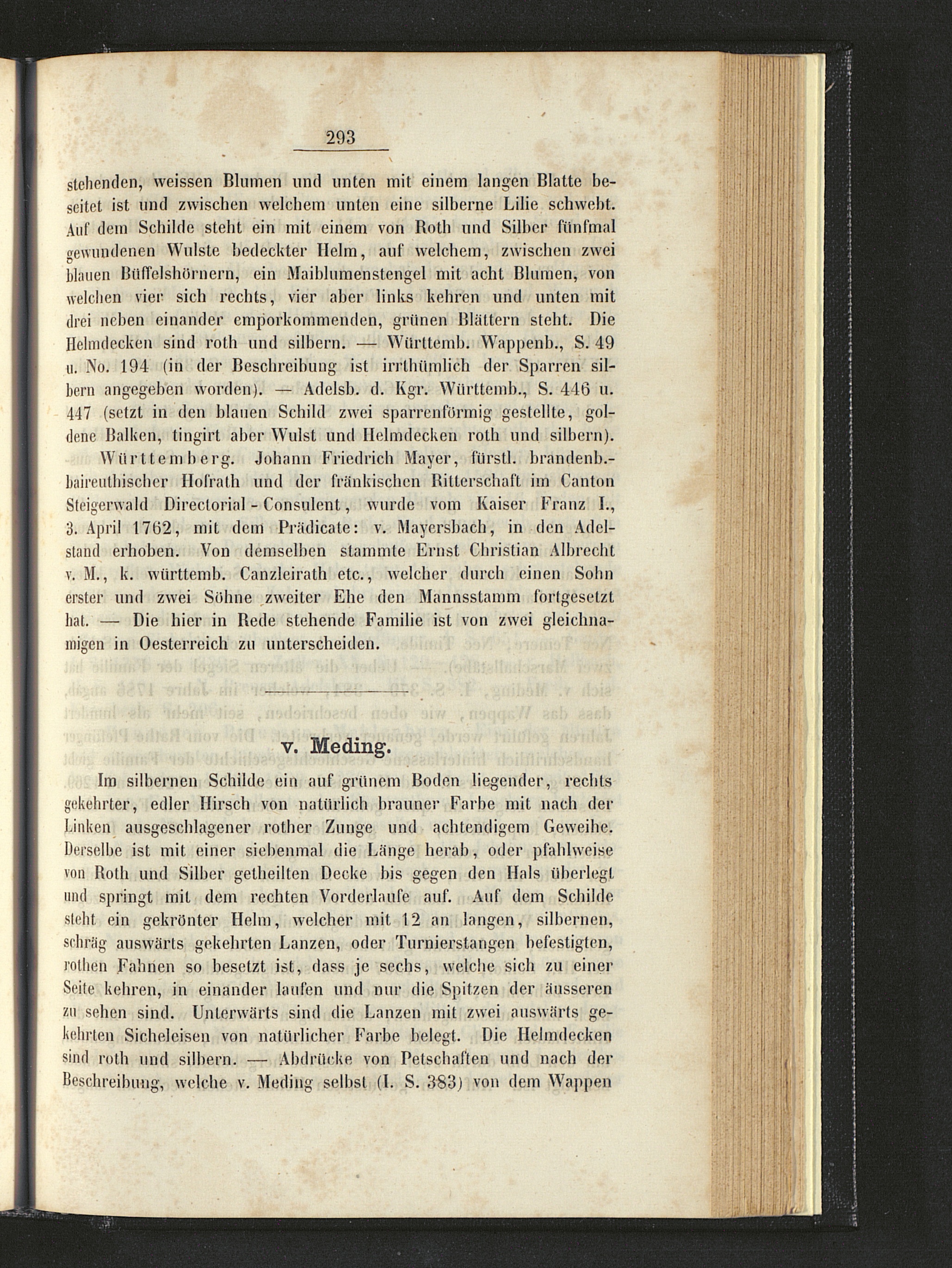 293

stehenden, weissen Blumen und unten mit einem langen Blatte beseitet ist und zwischen welchem unten eine silberne Lilie schwebt. Auf dem Schilde steht ein mit einem von Roth und Silber fünfmal gewundenen Wulste bedeckter Helm, auf welchem, zwischen zwei blauen Büffelshörnern, ein Maiblumenstengel mit acht Blumen, von welchen vier sich rechts, vier aber links kehren und unten mit drei neben einander emporkommenden, grünen Blättern steht. Die Helmdecken sind roth und silbern. — Württemb. Wappenb., S. 49 u. No. 194 (in der Beschreibung ist irrthümlich der Sparren silbern angegeben worden). — Adelsb. d. Kgr. Württemb., S. 446 u. 447 (setzt in den blauen Schild zwei sparrenförmig gestellte, goldene Balken, tingirt aber Wulst und Helmdecken roth und silbern).

Württemberg. Johann Friedrich Mayer, fürstl. brandenb.-baireuthischer Hofrath und der fränkischen Ritterschaft im Canton Steigerwald Directorial-Consulent, wurde vom Kaiser Franz I., 3. April 1762, mit dem Prädicate: v. Mayersbach, in den Adelstand erhoben. Von demselben stammte Ernst Christian Albrecht v. M., k. württemb. Canzleirath etc., welcher durch einen Sohn erster und zwei Söhne zweiter Ehe den Mannsstamm fortgesetzt hat. — Die hier in Rede stehende Familie ist von zwei gleichnamigen in Oesterreich zu unterscheiden.

v. Meding.

Im silbernen Schilde ein auf grünem Boden liegender, rechts gekehrter, edler Hirsch von natürlich brauner Farbe mit nach der Linken ausgeschlagener rother Zunge und achtendigem Geweihe. Derselbe ist mit einer siebenmal die Länge herab, oder pfahlweise von Roth und Silber getheilten Decke bis gegen den Hals überlegt und springt mit dem rechten Vorderlaufe auf. Auf dem Schilde steht ein gekrönter Helm, welcher mit 12 an langen, silbernen, schräg auswärts gekehrten Lanzen, oder Turnierstangen befestigten, rothen Fahnen so besetzt ist, dass je sechs, welche sich zu einer Seite kehren, in einander laufen und nur die Spitzen der äusseren zu sehen sind. Unterwärts sind die Lanzen mit zwei auswärts gekehrten Sicheleisen von natürlicher Farbe belegt. Die Helmdecken sind roth und silbern. — Abdrücke von Petschaften und nach der Beschreibung, welche v. Meding selbst (I. S. 383) von dem Wappen